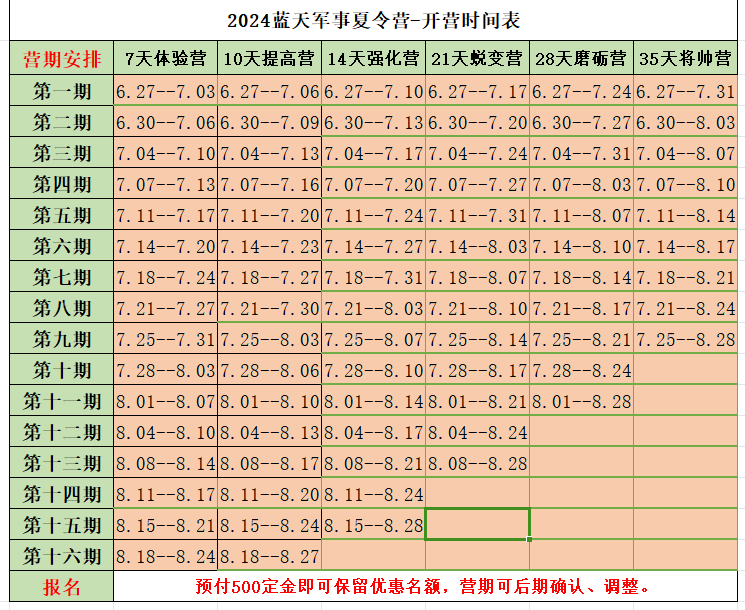 2024蓝天军事夏令营-开营时间表

| 营期安排 | 7天体验营 | 10天提高营 | 14天强化营 | 21天蜕变营 | 28天磨砺营 | 35天将帅营 |
|---|---|---|---|---|---|---|
| 第一期 | 6.27--7.03 | 6.27--7.06 | 6.27--7.10 | 6.27--7.17 | 6.27--7.24 | 6.27--7.31 |
| 第二期 | 6.30--7.06 | 6.30--7.09 | 6.30--7.13 | 6.30--7.20 | 6.30--7.27 | 6.30--8.03 |
| 第三期 | 7.04--7.10 | 7.04--7.13 | 7.04--7.17 | 7.04--7.24 | 7.04--7.31 | 7.04--8.07 |
| 第四期 | 7.07--7.13 | 7.07--7.16 | 7.07--7.20 | 7.07--7.27 | 7.07--8.03 | 7.07--8.10 |
| 第五期 | 7.11--7.17 | 7.11--7.20 | 7.11--7.24 | 7.11--7.31 | 7.11--8.07 | 7.11--8.14 |
| 第六期 | 7.14--7.20 | 7.14--7.23 | 7.14--7.27 | 7.14--8.03 | 7.14--8.10 | 7.14--8.17 |
| 第七期 | 7.18--7.24 | 7.18--7.27 | 7.18--7.31 | 7.18--8.07 | 7.18--8.14 | 7.18--8.21 |
| 第八期 | 7.21--7.27 | 7.21--7.30 | 7.21--8.03 | 7.21--8.10 | 7.21--8.17 | 7.21--8.24 |
| 第九期 | 7.25--7.31 | 7.25--8.03 | 7.25--8.07 | 7.25--8.14 | 7.25--8.21 | 7.25--8.28 |
| 第十期 | 7.28--8.03 | 7.28--8.06 | 7.28--8.10 | 7.28--8.17 | 7.28--8.24 | |
| 第十一期 | 8.01--8.07 | 8.01--8.10 | 8.01--8.14 | 8.01--8.21 | 8.01--8.28 | |
| 第十二期 | 8.04--8.10 | 8.04--8.13 | 8.04--8.17 | 8.04--8.24 | | |
| 第十三期 | 8.08--8.14 | 8.08--8.17 | 8.08--8.21 | 8.08--8.28 | | |
| 第十四期 | 8.11--8.17 | 8.11--8.20 | 8.11--8.24 | | | |
| 第十五期 | 8.15--8.21 | 8.15--8.24 | 8.15--8.28 | | | |
| 第十六期 | 8.18--8.24 | 8.18--8.27 | | | | |
| 报名 | 预付500定金即可保留优惠名额，营期可后期确认、调整。 | | | | | |